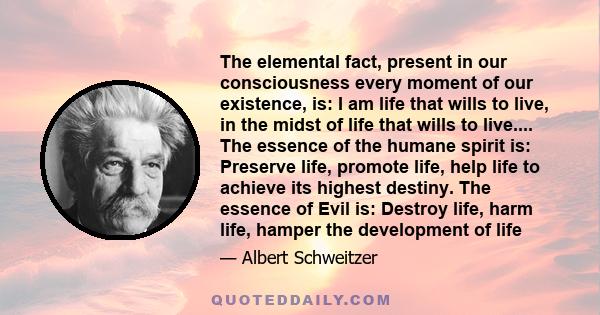 The elemental fact, present in our consciousness every moment of our existence, is: I am life that wills to live, in the midst of life that wills to live.... The essence of the humane spirit is: Preserve life, promote life, help life to achieve its highest destiny. The essence of Evil is: Destroy life, harm life, hamper the development of life

— Albert Schweitzer

QUOTEDDAILY.COM